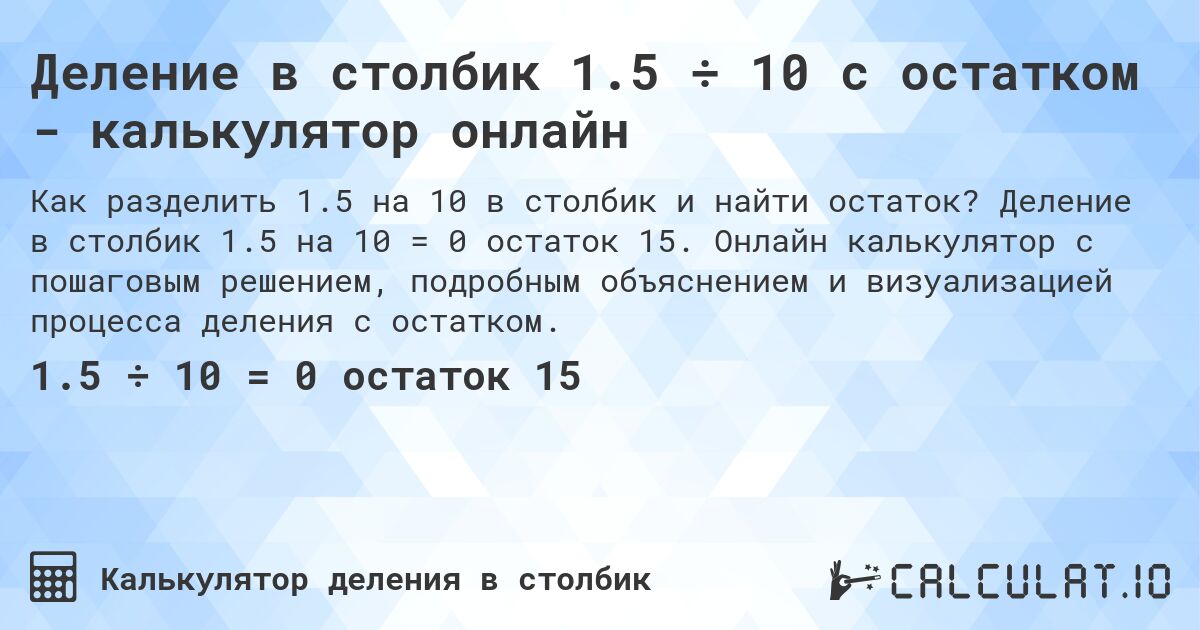 Деление в столбик 1.5 ÷ 10 с остатком - калькулятор онлайн

Как разделить 1.5 на 10 в столбик и найти остаток? Деление в столбик 1.5 на 10 = 0 остаток 15. Онлайн калькулятор с пошаговым решением, подробным объяснением и визуализацией процесса деления с остатком.

1.5 ÷ 10 = 0 остаток 15

Калькулятор деления в столбик

CALCULAT.IO